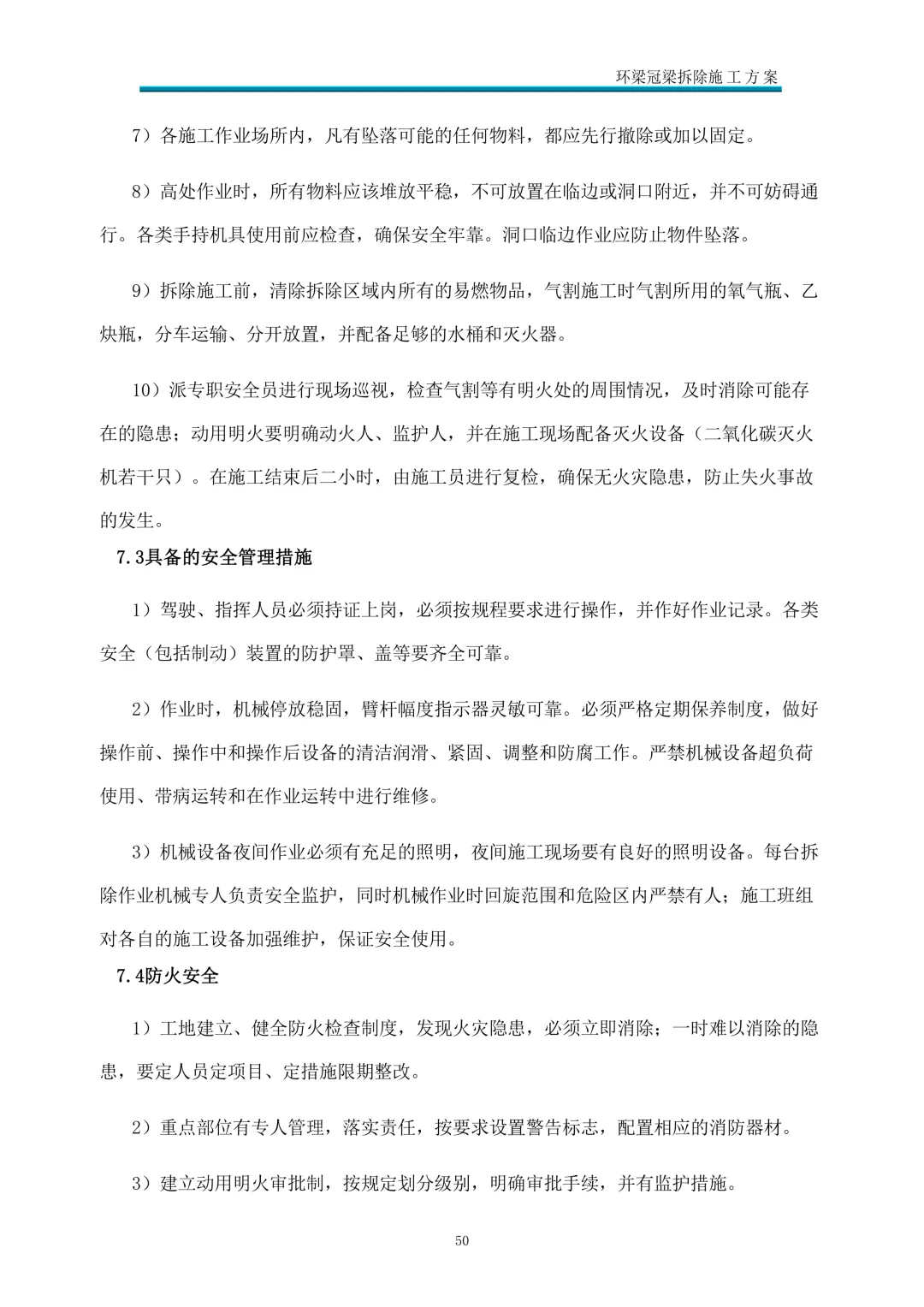 环梁冠梁拆除施工方案

7）各施工作业场所内，凡有坠落可能的任何物料，都应先行撤除或加以固定。

8）高处作业时，所有物料应该堆放平稳，不可放置在临边或洞口附近，并不可妨碍通行。各类手持机具使用前应检查，确保安全牢靠。洞口临边作业应防止物件坠落。

9）拆除施工前，清除拆除区域内所有的易燃物品，气割施工时气割所用的氧气瓶、乙炔瓶，分车运输、分开放置，并配备足够的水桶和灭火器。

10）派专职安全员进行现场巡视，检查气割等有明火处的周围情况，及时消除可能存在的隐患；动用明火要明确动火人、监护人，并在施工现场配备灭火设备（二氧化碳灭火机若干只）。在施工结束后二小时，由施工员进行复检，确保无火灾隐患，防止失火事故的发生。

7.3具备的安全管理措施

1）驾驶、指挥人员必须持证上岗，必须按规程要求进行操作，并作好作业记录。各类安全（包括制动）装置的防护罩、盖等要齐全可靠。

2）作业时，机械停放稳固，臂杆幅度指示器灵敏可靠。必须严格定期保养制度，做好操作前、操作中和操作后设备的清洁润滑、紧固、调整和防腐工作。严禁机械设备超负荷使用、带病运转和在作业运转中进行维修。

3）机械设备夜间作业必须有充足的照明，夜间施工现场要有良好的照明设备。每台拆除作业机械专人负责安全监护，同时机械作业时回旋范围和危险区内严禁有人；施工班组对各自的施工设备加强维护，保证安全使用。

7.4防火安全

1）工地建立、健全防火检查制度，发现火灾隐患，必须立即消除；一时难以消除的隐患，要定人员定项目、定措施限期整改。

2）重点部位有专人管理，落实责任，按要求设置警告标志，配置相应的消防器材。

3）建立动用明火审批制，按规定划分级别，明确审批手续，并有监护措施。

50